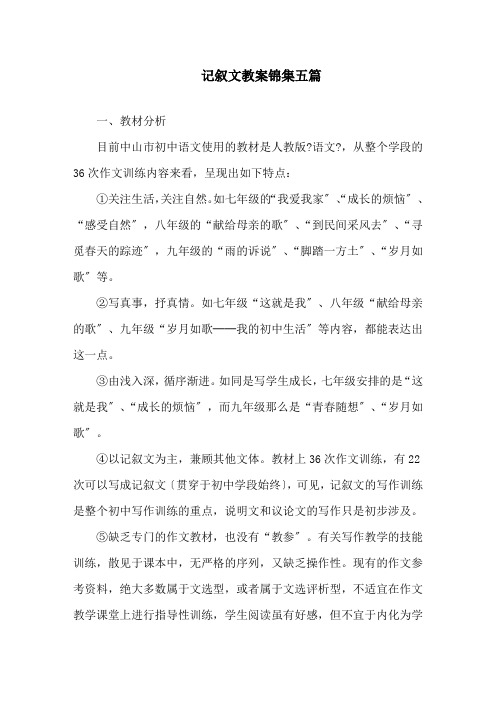 记叙文教案锦集五篇

一、教材分析

目前中山市初中语文使用的教材是人教版?语文?，从整个学段的36次作文训练内容来看，呈现出如下特点：

①关注生活，关注自然。如七年级的“我爱我家”、“成长的烦恼”、“感受自然”，八年级的“献给母亲的歌”、“到民间采风去”、“寻觅春天的踪迹”，九年级的“雨的诉说”、“脚踏一方土”、“岁月如歌”等。

②写真事，抒真情。如七年级“这就是我”、八年级“献给母亲的歌”、九年级“岁月如歌——我的初中生活”等内容，都能表达出这一点。

③由浅入深，循序渐进。如同是写学生成长，七年级安排的是“这就是我”、“成长的烦恼”，而九年级那么是“青春随想”、“岁月如歌”。

④以记叙文为主，兼顾其他文体。教材上36次作文训练，有22次可以写成记叙文〔贯穿于初中学段始终〕，可见，记叙文的写作训练是整个初中写作训练的重点，说明文和议论文的写作只是初步涉及。

⑤缺乏专门的作文教材，也没有“教参”。有关写作教学的技能训练，散见于课本中，无严格的序列，又缺乏操作性。现有的作文参考资料，绝大多数属于文选型，或者属于文选评析型，不适宜在作文教学课堂上进行指导性训练，学生阅读虽有好感，但不宜于内化为学